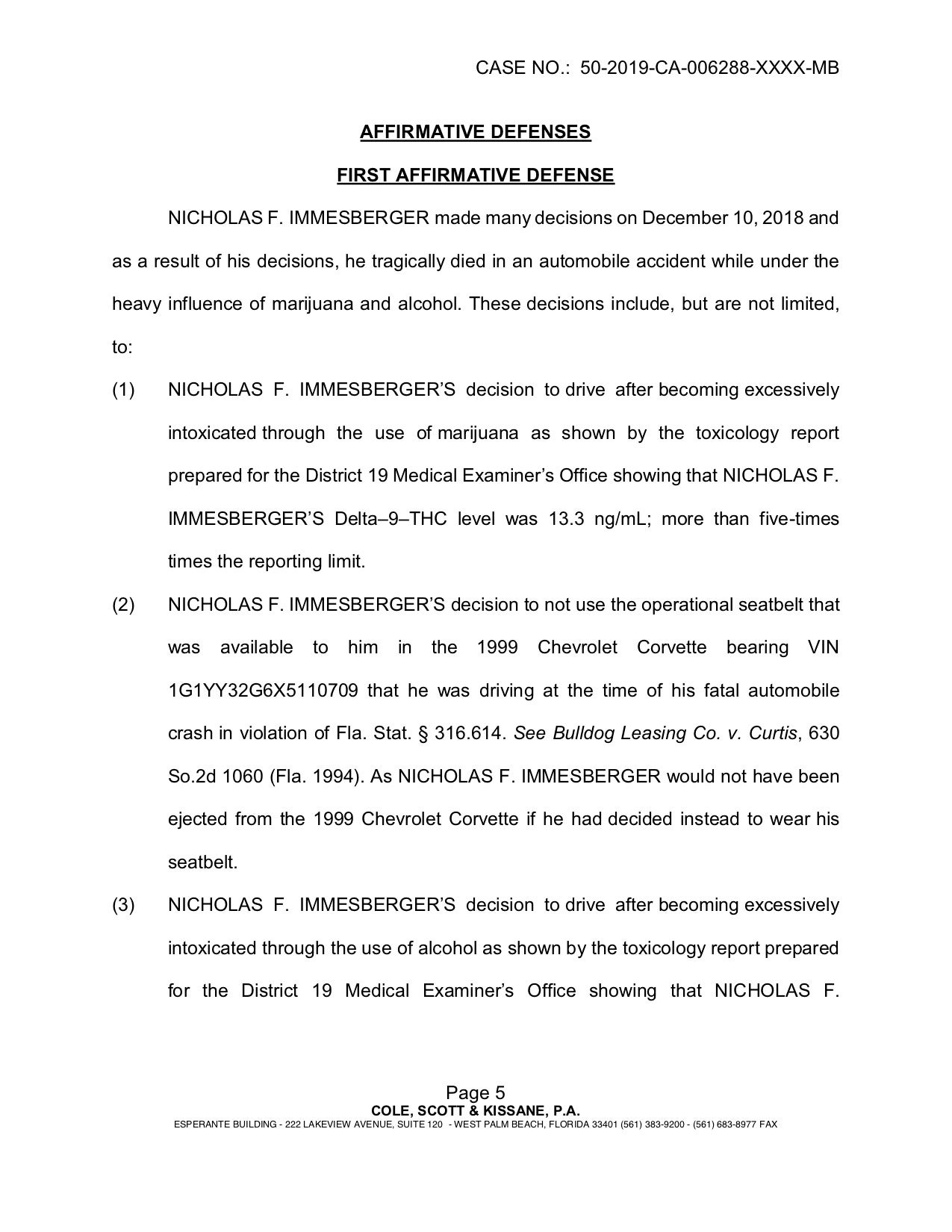 CASE NO.: 50-2019-CA-006288-XXXX-MB

AFFIRMATIVE DEFENSES

FIRST AFFIRMATIVE DEFENSE

NICHOLAS F. IMMESBERGER made many decisions on December 10, 2018 and as a result of his decisions, he tragically died in an automobile accident while under the heavy influence of marijuana and alcohol. These decisions include, but are not limited, to:

(1) NICHOLAS F. IMMESBERGER'S decision to drive after becoming excessively intoxicated through the use of marijuana as shown by the toxicology report prepared for the District 19 Medical Examiner's Office showing that NICHOLAS F. IMMESBERGER'S Delta–9–THC level was 13.3 ng/mL; more than five-times times the reporting limit.

(2) NICHOLAS F. IMMESBERGER'S decision to not use the operational seatbelt that was available to him in the 1999 Chevrolet Corvette bearing VIN 1G1YY32G6X5110709 that he was driving at the time of his fatal automobile crash in violation of Fla. Stat. § 316.614. See Bulldog Leasing Co. v. Curtis, 630 So.2d 1060 (Fla. 1994). As NICHOLAS F. IMMESBERGER would not have been ejected from the 1999 Chevrolet Corvette if he had decided instead to wear his seatbelt.

(3) NICHOLAS F. IMMESBERGER'S decision to drive after becoming excessively intoxicated through the use of alcohol as shown by the toxicology report prepared for the District 19 Medical Examiner's Office showing that NICHOLAS F.

Page 5
COLE, SCOTT & KISSANE, P.A.
ESPERANTE BUILDING - 222 LAKEVIEW AVENUE, SUITE 120 - WEST PALM BEACH, FLORIDA 33401 (561) 383-9200 - (561) 683-8977 FAX